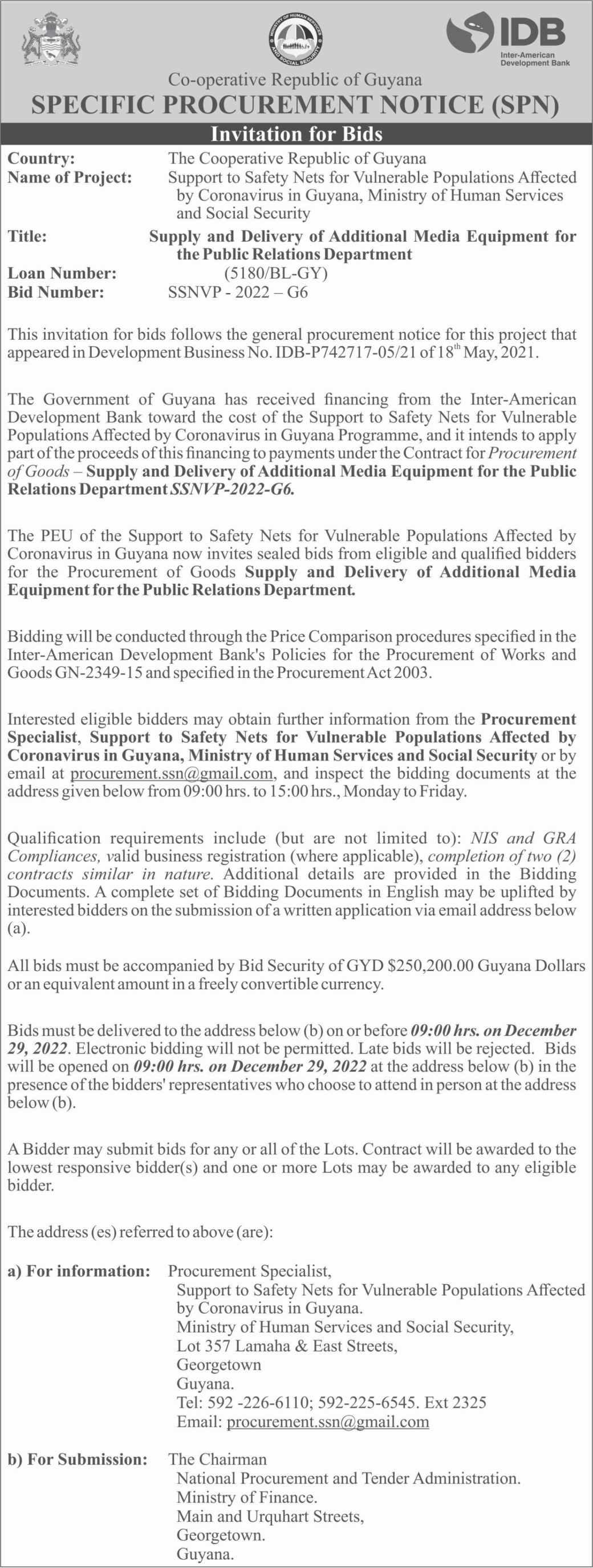 MINISTRY OF HUMAN SERVICES AND SOCIAL SECURITY

IDB
Inter-American Development Bank

Co-operative Republic of Guyana
SPECIFIC PROCUREMENT NOTICE (SPN)
Invitation for Bids

Country: The Cooperative Republic of Guyana
Name of Project: Support to Safety Nets for Vulnerable Populations Affected by Coronavirus in Guyana, Ministry of Human Services and Social Security
Title: Supply and Delivery of Additional Media Equipment for the Public Relations Department
Loan Number: (5180/BL-GY)
Bid Number: SSNVP - 2022 – G6

This invitation for bids follows the general procurement notice for this project that appeared in Development Business No. IDB-P742717-05/21 of 18$^{th}$ May, 2021.

The Government of Guyana has received financing from the Inter-American Development Bank toward the cost of the Support to Safety Nets for Vulnerable Populations Affected by Coronavirus in Guyana Programme, and it intends to apply part of the proceeds of this financing to payments under the Contract for Procurement of Goods – Supply and Delivery of Additional Media Equipment for the Public Relations Department SSNVP-2022-G6.

The PEU of the Support to Safety Nets for Vulnerable Populations Affected by Coronavirus in Guyana now invites sealed bids from eligible and qualified bidders for the Procurement of Goods Supply and Delivery of Additional Media Equipment for the Public Relations Department.

Bidding will be conducted through the Price Comparison procedures specified in the Inter-American Development Bank's Policies for the Procurement of Works and Goods GN-2349-15 and specified in the Procurement Act 2003.

Interested eligible bidders may obtain further information from the Procurement Specialist, Support to Safety Nets for Vulnerable Populations Affected by Coronavirus in Guyana, Ministry of Human Services and Social Security or by email at procurement.ssn@gmail.com, and inspect the bidding documents at the address given below from 09:00 hrs. to 15:00 hrs., Monday to Friday.

Qualification requirements include (but are not limited to): NIS and GRA Compliances, valid business registration (where applicable), completion of two (2) contracts similar in nature. Additional details are provided in the Bidding Documents. A complete set of Bidding Documents in English may be uplifted by interested bidders on the submission of a written application via email address below (a).

All bids must be accompanied by Bid Security of GYD $250,200.00 Guyana Dollars or an equivalent amount in a freely convertible currency.

Bids must be delivered to the address below (b) on or before 09:00 hrs. on December 29, 2022. Electronic bidding will not be permitted. Late bids will be rejected. Bids will be opened on 09:00 hrs. on December 29, 2022 at the address below (b) in the presence of the bidders' representatives who choose to attend in person at the address below (b).

A Bidder may submit bids for any or all of the Lots. Contract will be awarded to the lowest responsive bidder(s) and one or more Lots may be awarded to any eligible bidder.

The address (es) referred to above (are):

a) For information: Procurement Specialist,
Support to Safety Nets for Vulnerable Populations Affected by Coronavirus in Guyana.
Ministry of Human Services and Social Security,
Lot 357 Lamaha & East Streets,
Georgetown
Guyana.
Tel: 592 -226-6110; 592-225-6545. Ext 2325
Email: procurement.ssn@gmail.com

b) For Submission: The Chairman
National Procurement and Tender Administration.
Ministry of Finance.
Main and Urquhart Streets,
Georgetown.
Guyana.